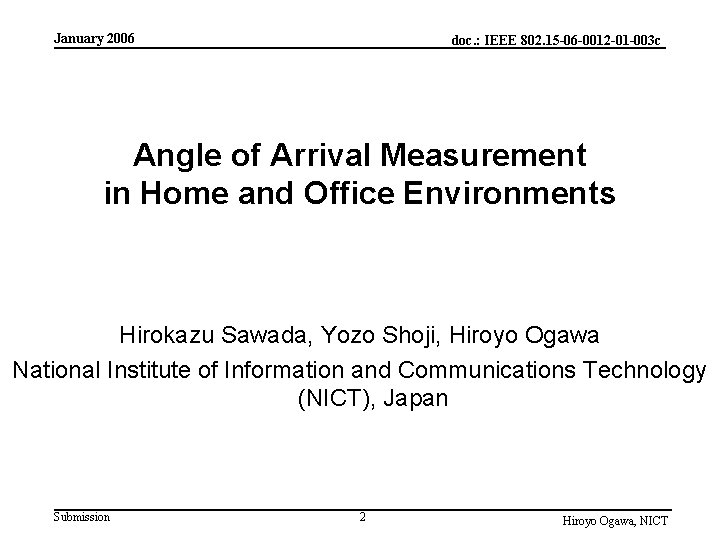 January 2006

doc.: IEEE 802.15-06-0012-01-003c

Angle of Arrival Measurement in Home and Office Environments

Hirokazu Sawada, Yozo Shoji, Hiroyo Ogawa
National Institute of Information and Communications Technology (NICT), Japan

Submission

2

Hiroyo Ogawa, NICT